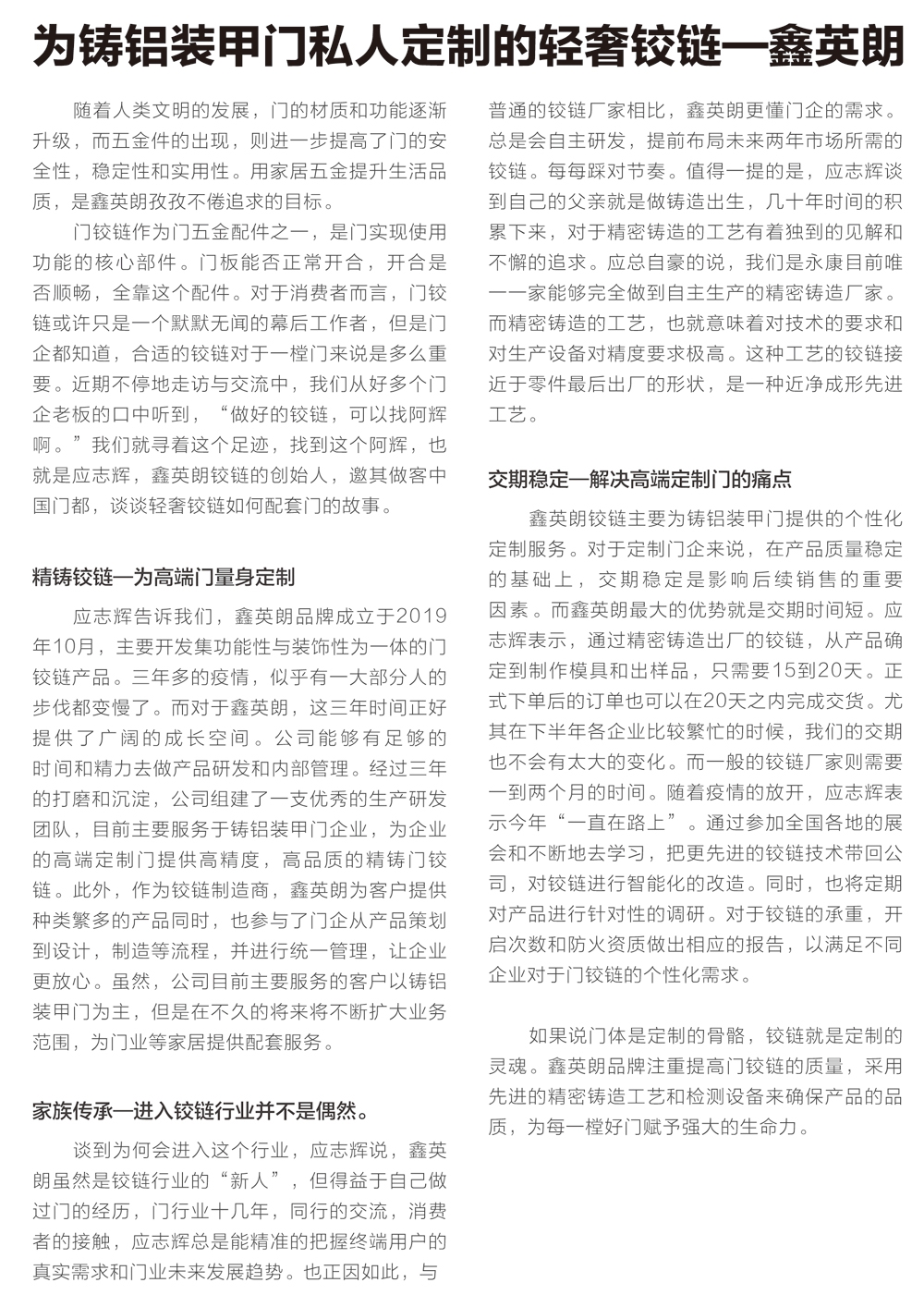 为铸铝装甲门私人定制的轻奢铰链—鑫英朗

随着人类文明的发展，门的材质和功能逐渐升级，而五金件的出现，则进一步提高了门的安全性，稳定性和实用性。用家居五金提升生活品质，是鑫英朗孜孜不倦追求的目标。

门铰链作为门五金配件之一，是门实现使用功能的核心部件。门板能否正常开合，开合是否顺畅，全靠这个配件。对于消费者而言，门铰链或许只是一个默默无闻的幕后工作者，但是门企都知道，合适的铰链对于一樘门来说是多么重要。近期不停地走访与交流中，我们从好多个门企老板的口中听到，“做好的铰链，可以找阿辉啊。”我们就寻着这个足迹，找到这个阿辉，也就是应志辉，鑫英朗铰链的创始人，邀其做客中国门都，谈谈轻奢铰链如何配套门的故事。

精铸铰链—为高端门量身定制

应志辉告诉我们，鑫英朗品牌成立于2019年10月，主要开发集功能性与装饰性为一体的门铰链产品。三年多的疫情，似乎有一大部分人的步伐都变慢了。而对于鑫英朗，这三年时间正好提供了广阔的成长空间。公司能够有足够的时间和精力去做产品研发和内部管理。经过三年的打磨和沉淀，公司组建了一支优秀的生产研发团队，目前主要服务于铸铝装甲门企业，为企业的高端定制门提供高精度，高品质的精铸门铰链。此外，作为铰链制造商，鑫英朗为客户提供种类繁多的产品同时，也参与了门企从产品策划到设计，制造等流程，并进行统一管理，让企业更放心。虽然，公司目前主要服务的客户以铸铝装甲门为主，但是在不久的将来将不断扩大业务范围，为门业等家居提供配套服务。

家族传承—进入铰链行业并不是偶然。

谈到为何会进入这个行业，应志辉说，鑫英朗虽然是铰链行业的“新人”，但得益于自己做过门的经历，门行业十几年，同行的交流，消费者的接触，应志辉总是能精准的把握终端用户的真实需求和门业未来发展趋势。也正因如此，与普通的铰链厂家相比，鑫英朗更懂门企的需求。总是会自主研发，提前布局未来两年市场所需的铰链。每每踩对节奏。值得一提的是，应志辉谈到自己的父亲就是做铸造出生，几十年时间的积累下来，对于精密铸造的工艺有着独到的见解和不懈的追求。应总自豪的说，我们是永康目前唯一一家能够完全做到自主生产的精密铸造厂家。而精密铸造的工艺，也就意味着对技术的要求和对生产设备对精度要求极高。这种工艺的铰链接近于零件最后出厂的形状，是一种近净成形先进工艺。

交期稳定—解决高端定制门的痛点

鑫英朗铰链主要为铸铝装甲门提供的个性化定制服务。对于定制门企来说，在产品质量稳定的基础上，交期稳定是影响后续销售的重要因素。而鑫英朗最大的优势就是交期时间短。应志辉表示，通过精密铸造出厂的铰链，从产品确定到制作模具和出样品，只需要15到20天。正式下单后的订单也可以在20天之内完成交货。尤其在下半年各企业比较繁忙的时候，我们的交期也不会有太大的变化。而一般的铰链厂家则需要一到两个月的时间。随着疫情的放开，应志辉表示今年“一直在路上”。通过参加全国各地的展会和不断地去学习，把更先进的铰链技术带回公司，对铰链进行智能化的改造。同时，也将定期对产品进行针对性的调研。对于铰链的承重，开启次数和防火资质做出相应的报告，以满足不同企业对于门铰链的个性化需求。

如果说门体是定制的骨骼，铰链就是定制的灵魂。鑫英朗品牌注重提高门铰链的质量，采用先进的精密铸造工艺和检测设备来确保产品的品质，为每一樘好门赋予强大的生命力。